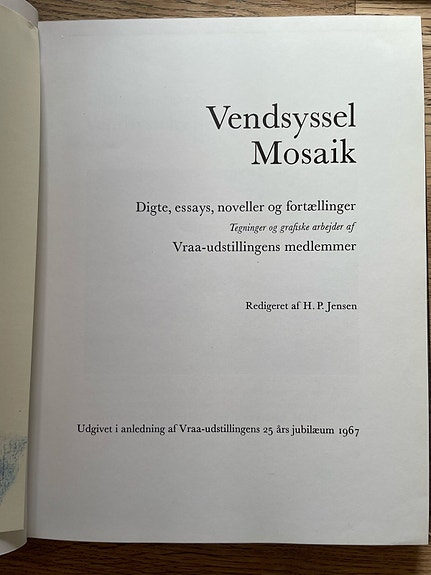 Vendsyssel
Mosaik

Digte, essays, noveller og fortællinger

Tegninger og grafiske arbejder af

Vraa-udstillingens medlemmer

Redigeret af H. P. Jensen

Udgivet i anledning af Vraa-udstillingens 25 års jubilæum 1967